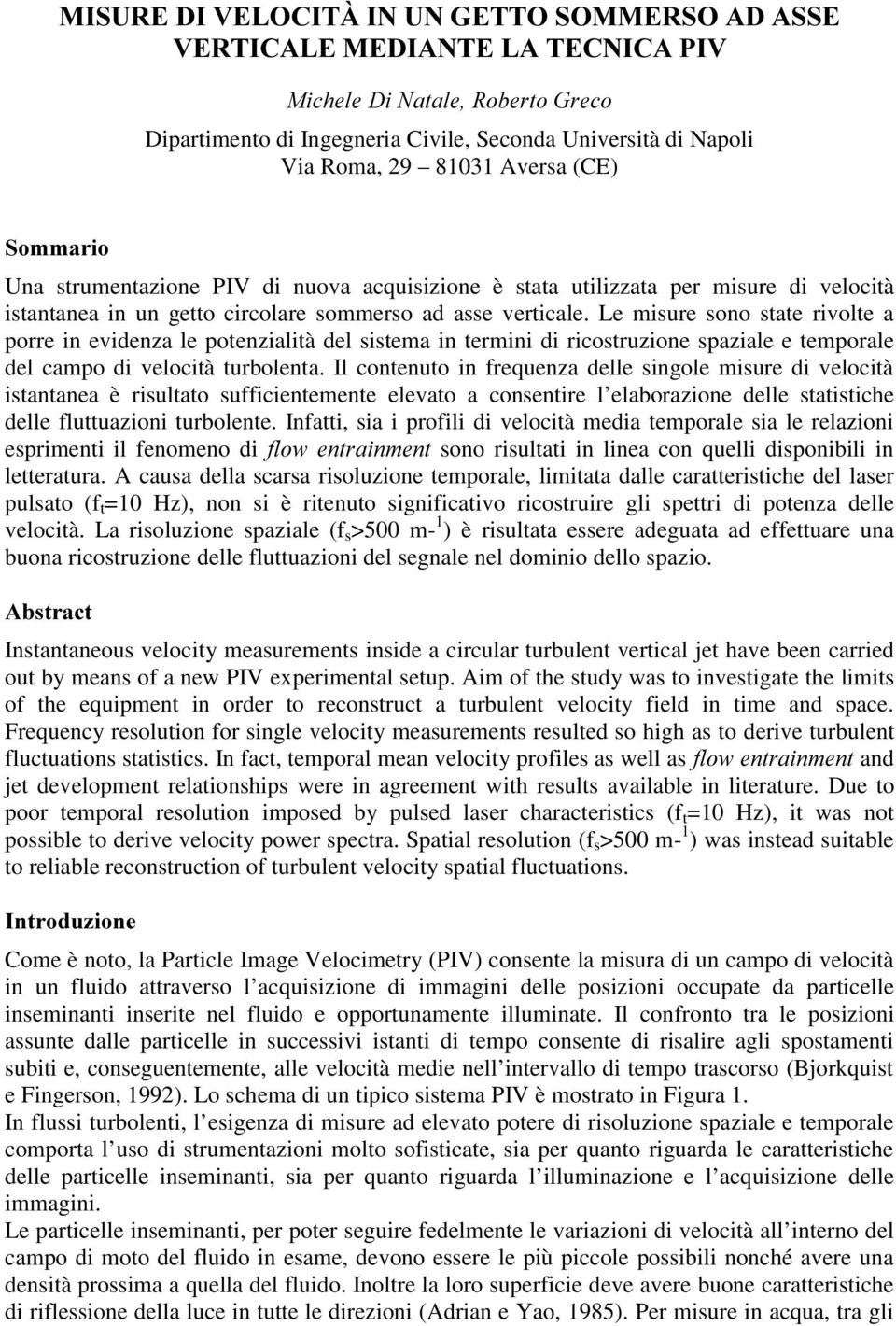 MISURE DI VELOCITÀ IN UN GETTO SOMMERSO AD ASSE VERTICALE MEDIANTE LA TECNICA PIV

Michele Di Natale, Roberto Greco
Dipartimento di Ingegneria Civile, Seconda Università di Napoli
Via Roma, 29 81031 Aversa (CE)

Sommario

Una strumentazione PIV di nuova acquisizione è stata utilizzata per misure di velocità istantanea in un getto circolare sommerso ad asse verticale. Le misure sono state rivolte a porre in evidenza le potenzialità del sistema in termini di ricostruzione spaziale e temporale del campo di velocità turbolenta. Il contenuto in frequenza delle singole misure di velocità istantanea è risultato sufficientemente elevato a consentire l elaborazione delle statistiche delle fluttuazioni turbolente. Infatti, sia i profili di velocità media temporale sia le relazioni esprimenti il fenomeno di flow entrainment sono risultati in linea con quelli disponibili in letteratura. A causa della scarsa risoluzione temporale, limitata dalle caratteristiche del laser pulsato ($f_t$=10 Hz), non si è ritenuto significativo ricostruire gli spettri di potenza delle velocità. La risoluzione spaziale ($f_s$>500 m-$^1$) è risultata essere adeguata ad effettuare una buona ricostruzione delle fluttuazioni del segnale nel dominio dello spazio.

Abstract

Instantaneous velocity measurements inside a circular turbulent vertical jet have been carried out by means of a new PIV experimental setup. Aim of the study was to investigate the limits of the equipment in order to reconstruct a turbulent velocity field in time and space. Frequency resolution for single velocity measurements resulted so high as to derive turbulent fluctuations statistics. In fact, temporal mean velocity profiles as well as flow entrainment and jet development relationships were in agreement with results available in literature. Due to poor temporal resolution imposed by pulsed laser characteristics ($f_t$=10 Hz), it was not possible to derive velocity power spectra. Spatial resolution ($f_s$>500 m-$^1$) was instead suitable to reliable reconstruction of turbulent velocity spatial fluctuations.

Introduzione

Come è noto, la Particle Image Velocimetry (PIV) consente la misura di un campo di velocità in un fluido attraverso l acquisizione di immagini delle posizioni occupate da particelle inseminanti inserite nel fluido e opportunamente illuminate. Il confronto tra le posizioni assunte dalle particelle in successivi istanti di tempo consente di risalire agli spostamenti subiti e, conseguentemente, alle velocità medie nell intervallo di tempo trascorso (Bjorkquist e Fingerson, 1992). Lo schema di un tipico sistema PIV è mostrato in Figura 1.
In flussi turbolenti, l esigenza di misure ad elevato potere di risoluzione spaziale e temporale comporta l uso di strumentazioni molto sofisticate, sia per quanto riguarda le caratteristiche delle particelle inseminanti, sia per quanto riguarda l illuminazione e l acquisizione delle immagini.
Le particelle inseminanti, per poter seguire fedelmente le variazioni di velocità all interno del campo di moto del fluido in esame, devono essere le più piccole possibili nonché avere una densità prossima a quella del fluido. Inoltre la loro superficie deve avere buone caratteristiche di riflessione della luce in tutte le direzioni (Adrian e Yao, 1985). Per misure in acqua, tra gli